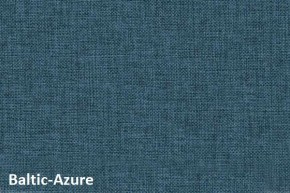 Baltic-Azure